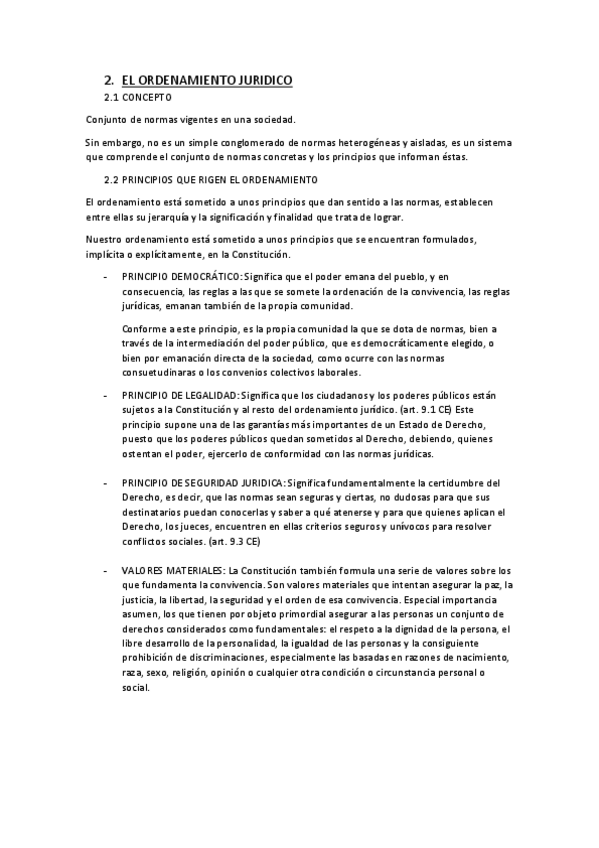 2. EL ORDENAMIENTO JURIDICO

2.1 CONCEPTO

Conjunto de normas vigentes en una sociedad.

Sin embargo, no es un simple conglomerado de normas heterogéneas y aisladas, es un sistema que comprende el conjunto de normas concretas y los principios que informan éstas.

2.2 PRINCIPIOS QUE RIGEN EL ORDENAMIENTO

El ordenamiento está sometido a unos principios que dan sentido a las normas, establecen entre ellas su jerarquía y la significación y finalidad que trata de lograr.

Nuestro ordenamiento está sometido a unos principios que se encuentran formulados, implícita o explícitamente, en la Constitución.

- PRINCIPIO DEMOCRÁTICO: Significa que el poder emana del pueblo, y en consecuencia, las reglas a las que se somete la ordenación de la convivencia, las reglas jurídicas, emanan también de la propia comunidad.

Conforme a este principio, es la propia comunidad la que se dota de normas, bien a través de la intermediación del poder público, que es democráticamente elegido, o bien por emanación directa de la sociedad, como ocurre con las normas consuetudinaras o los convenios colectivos laborales.

- PRINCIPIO DE LEGALIDAD: Significa que los ciudadanos y los poderes públicos están sujetos a la Constitución y al resto del ordenamiento jurídico. (art. 9.1 CE) Este principio supone una de las garantías más importantes de un Estado de Derecho, puesto que los poderes públicos quedan sometidos al Derecho, debiendo, quienes ostentan el poder, ejercerlo de conformidad con las normas jurídicas.

- PRINCIPIO DE SEGURIDAD JURIDICA: Significa fundamentalmente la certidumbre del Derecho, es decir, que las normas sean seguras y ciertas, no dudosas para que sus destinatarios puedan conocerlas y saber a qué atenerse y para que quienes aplican el Derecho, los jueces, encuentren en ellas criterios seguros y unívocos para resolver conflictos sociales. (art. 9.3 CE)

- VALORES MATERIALES: La Constitución también formula una serie de valores sobre los que fundamenta la convivencia. Son valores materiales que intentan asegurar la paz, la justicia, la libertad, la seguridad y el orden de esa convivencia. Especial importancia asumen, los que tienen por objeto primordial asegurar a las personas un conjunto de derechos considerados como fundamentales: el respeto a la dignidad de la persona, el libre desarrollo de la personalidad, la igualdad de las personas y la consiguiente prohibición de discriminaciones, especialmente las basadas en razones de nacimiento, raza, sexo, religión, opinión o cualquier otra condición o circunstancia personal o social.